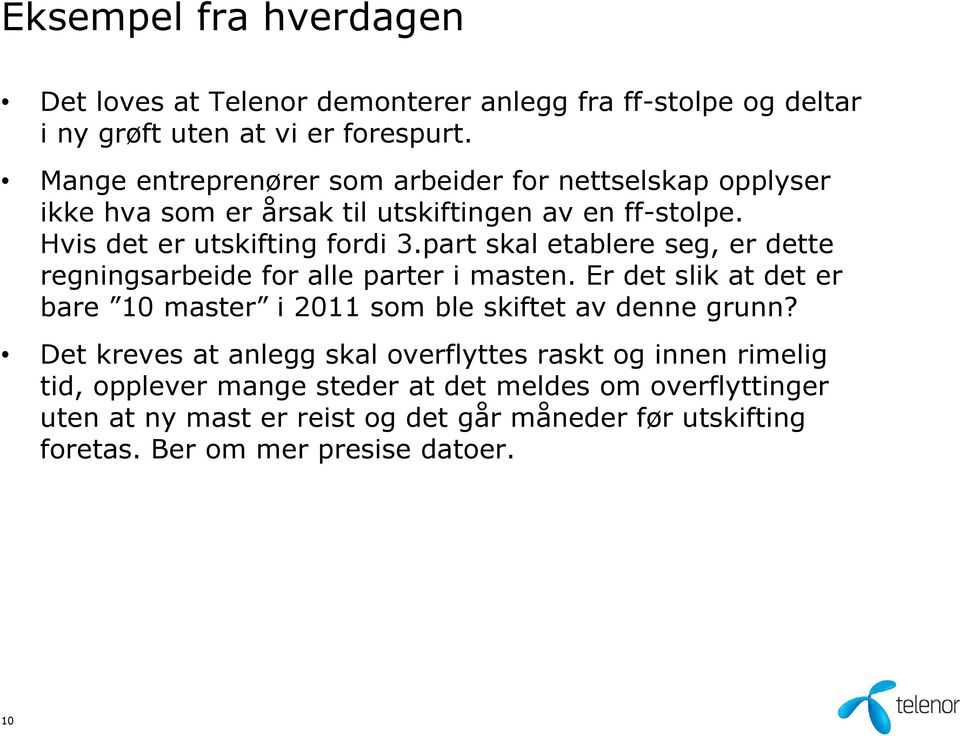 Eksempel fra hverdagen

• Det loves at Telenor demonterer anlegg fra ff-stolpe og deltar i ny grøft uten at vi er forespurt.

• Mange entreprenører som arbeider for nettselskap opplyser ikke hva som er årsak til utskiftingen av en ff-stolpe. Hvis det er utskifting fordi 3.part skal etablere seg, er dette regningsarbeide for alle parter i masten. Er det slik at det er bare ”10 master” i 2011 som ble skiftet av denne grunn?

• Det kreves at anlegg skal overflyttes raskt og innen rimelig tid, opplever mange steder at det meldes om overflyttinger uten at ny mast er reist og det går måneder før utskifting foretas. Ber om mer presise datoer.

10

telenor